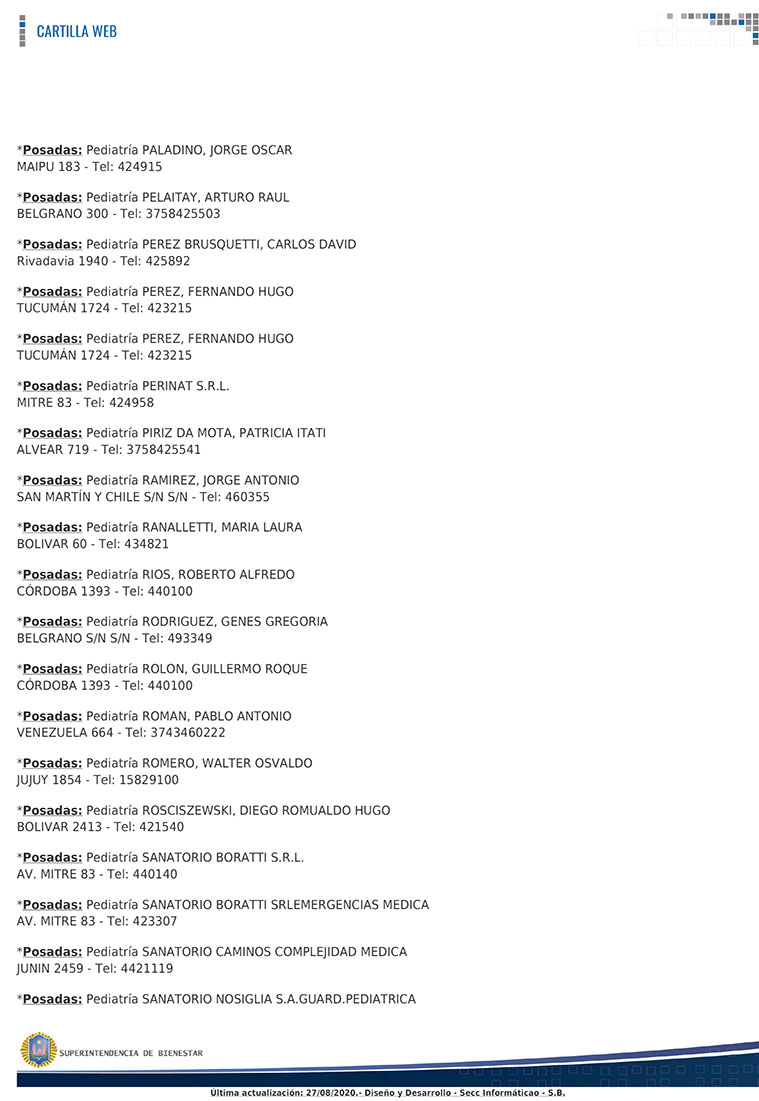 CARTILLA WEB

*Posadas: Pediatría PALADINO, JORGE OSCAR
MAIPU 183 - Tel: 424915

*Posadas: Pediatría PELAITAY, ARTURO RAUL
BELGRANO 300 - Tel: 3758425503

*Posadas: Pediatría PEREZ BRUSQUETTI, CARLOS DAVID
Rivadavia 1940 - Tel: 425892

*Posadas: Pediatría PEREZ, FERNANDO HUGO
TUCUMÁN 1724 - Tel: 423215

*Posadas: Pediatría PEREZ, FERNANDO HUGO
TUCUMÁN 1724 - Tel: 423215

*Posadas: Pediatría PERINAT S.R.L.
MITRE 83 - Tel: 424958

*Posadas: Pediatría PIRIZ DA MOTA, PATRICIA ITATI
ALVEAR 719 - Tel: 3758425541

*Posadas: Pediatría RAMIREZ, JORGE ANTONIO
SAN MARTÍN Y CHILE S/N S/N - Tel: 460355

*Posadas: Pediatría RANALLETTI, MARIA LAURA
BOLIVAR 60 - Tel: 434821

*Posadas: Pediatría RIOS, ROBERTO ALFREDO
CÓRDOBA 1393 - Tel: 440100

*Posadas: Pediatría RODRIGUEZ, GENES GREGORIA
BELGRANO S/N S/N - Tel: 493349

*Posadas: Pediatría ROLON, GUILLERMO ROQUE
CÓRDOBA 1393 - Tel: 440100

*Posadas: Pediatría ROMAN, PABLO ANTONIO
VENEZUELA 664 - Tel: 3743460222

*Posadas: Pediatría ROMERO, WALTER OSVALDO
JUJUY 1854 - Tel: 15829100

*Posadas: Pediatría ROSCISZEWSKI, DIEGO ROMUALDO HUGO
BOLIVAR 2413 - Tel: 421540

*Posadas: Pediatría SANATORIO BORATTI S.R.L.
AV. MITRE 83 - Tel: 440140

*Posadas: Pediatría SANATORIO BORATTI SRLEMERGENCIAS MEDICA
AV. MITRE 83 - Tel: 423307

*Posadas: Pediatría SANATORIO CAMINOS COMPLEJIDAD MEDICA
JUNIN 2459 - Tel: 4421119

*Posadas: Pediatría SANATORIO NOSIGLIA S.A.GUARD.PEDIATRICA

SUPERINTENDENCIA DE BIENESTAR

Última actualización: 27/08/2020.- Diseño y Desarrollo - Secc Informáticao - S.B.